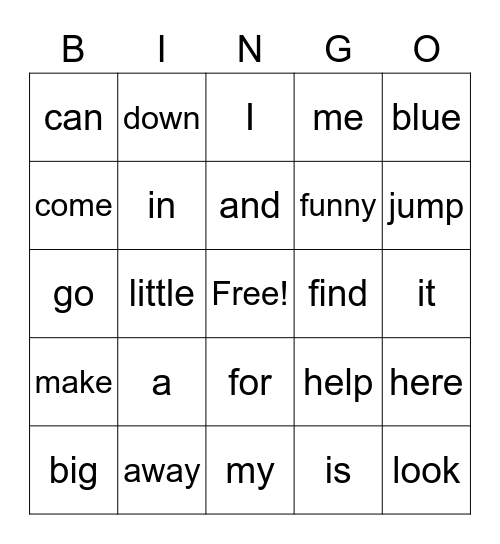 | B | I | N | G | O |
|---|---|---|---|---|
| can | down | I | me | blue |
| come | in | and | funny | jump |
| go | little | Free! | find | it |
| make | a | for | help | here |
| big | away | my | is | look |